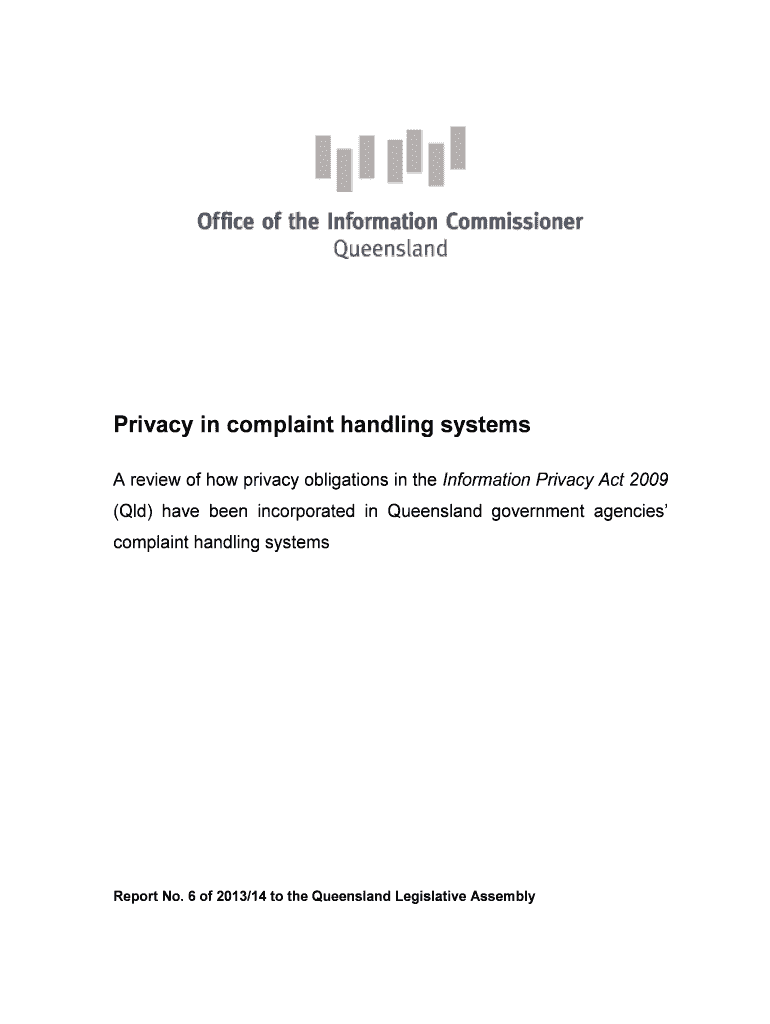 Office of the Information Commissioner
Queensland

Privacy in complaint handling systems

A review of how privacy obligations in the Information Privacy Act 2009 (Qld) have been incorporated in Queensland government agencies' complaint handling systems

Report No. 6 of 2013/14 to the Queensland Legislative Assembly